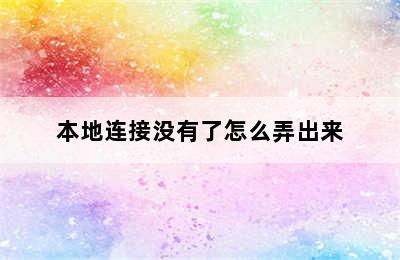 本地连接没有了怎么弄出来